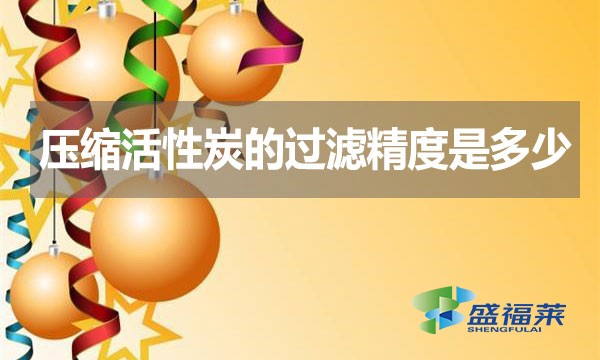 压缩活性炭的过滤精度是多少

盛福莱
SHENGFULAI